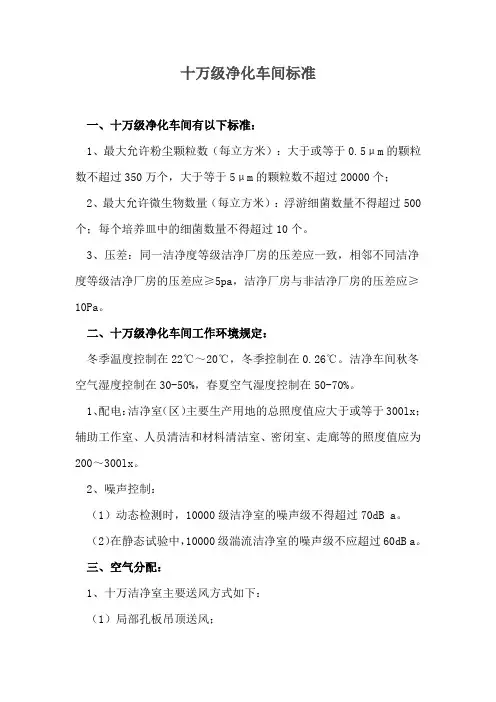 十万级净化车间标准

一、十万级净化车间有以下标准：

1、最大允许粉尘颗粒数（每立方米）：大于或等于 0.5μm 的颗粒数不超过 350 万个，大于等于 5μm 的颗粒数不超过 20000 个；

2、最大允许微生物数量（每立方米）：浮游细菌数量不得超过 500 个；每个培养皿中的细菌数量不得超过 10 个。

3、压差：同一洁净度等级洁净厂房的压差应一致，相邻不同洁净度等级洁净厂房的压差应≥5pa，洁净厂房与非洁净厂房的压差应≥10Pa。

二、十万级净化车间工作环境规定：

冬季温度控制在 22℃～20℃，冬季控制在 0.26℃。洁净车间秋冬空气湿度控制在 30-50%，春夏空气湿度控制在 50-70%。

1、配电：洁净室（区）主要生产用地的总照度值应大于或等于 300lx；辅助工作室、人员清洁和材料清洁室、密闭室、走廊等的照度值应为 200～300lx。

2、噪声控制：

（1）动态检测时，10000 级洁净室的噪声级不得超过 70dB a。

（2）在静态试验中，10000 级湍流洁净室的噪声级不应超过 60dB a。

三、空气分配：

1、十万洁净室主要送风方式如下：

（1）局部孔板吊顶送风；